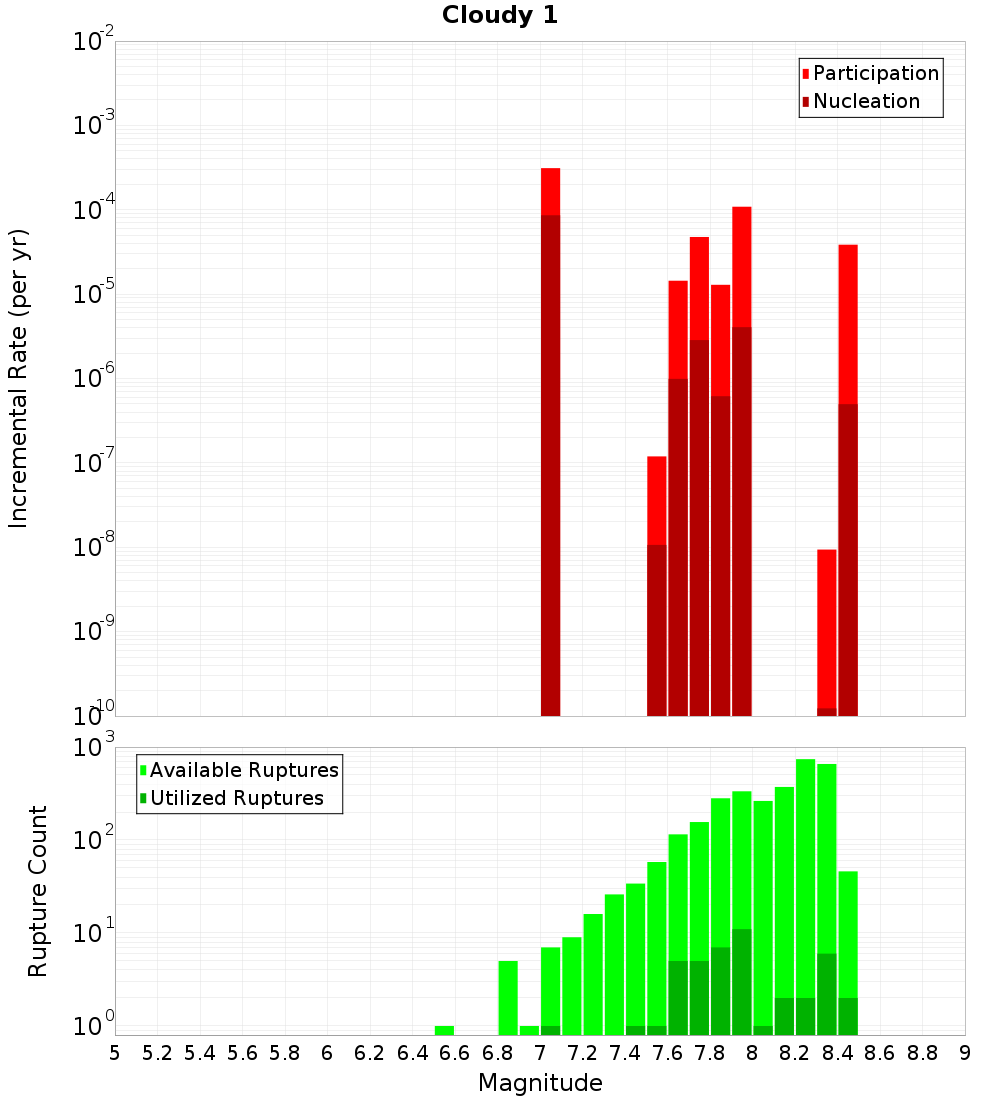 Cloudy 1

Participation
Nucleation

Incremental Rate (per yr)

$10^{-2}$
$10^{-3}$
$10^{-4}$
$10^{-5}$
$10^{-6}$
$10^{-7}$
$10^{-8}$
$10^{-9}$
$10^{-10}$

Available Ruptures
Utilized Ruptures

Rupture Count

$10^{3}$
$10^{2}$
$10^{1}$
$10^{0}$

5 5.2 5.4 5.6 5.8 6 6.2 6.4 6.6 6.8 7 7.2 7.4 7.6 7.8 8 8.2 8.4 8.6 8.8 9

Magnitude